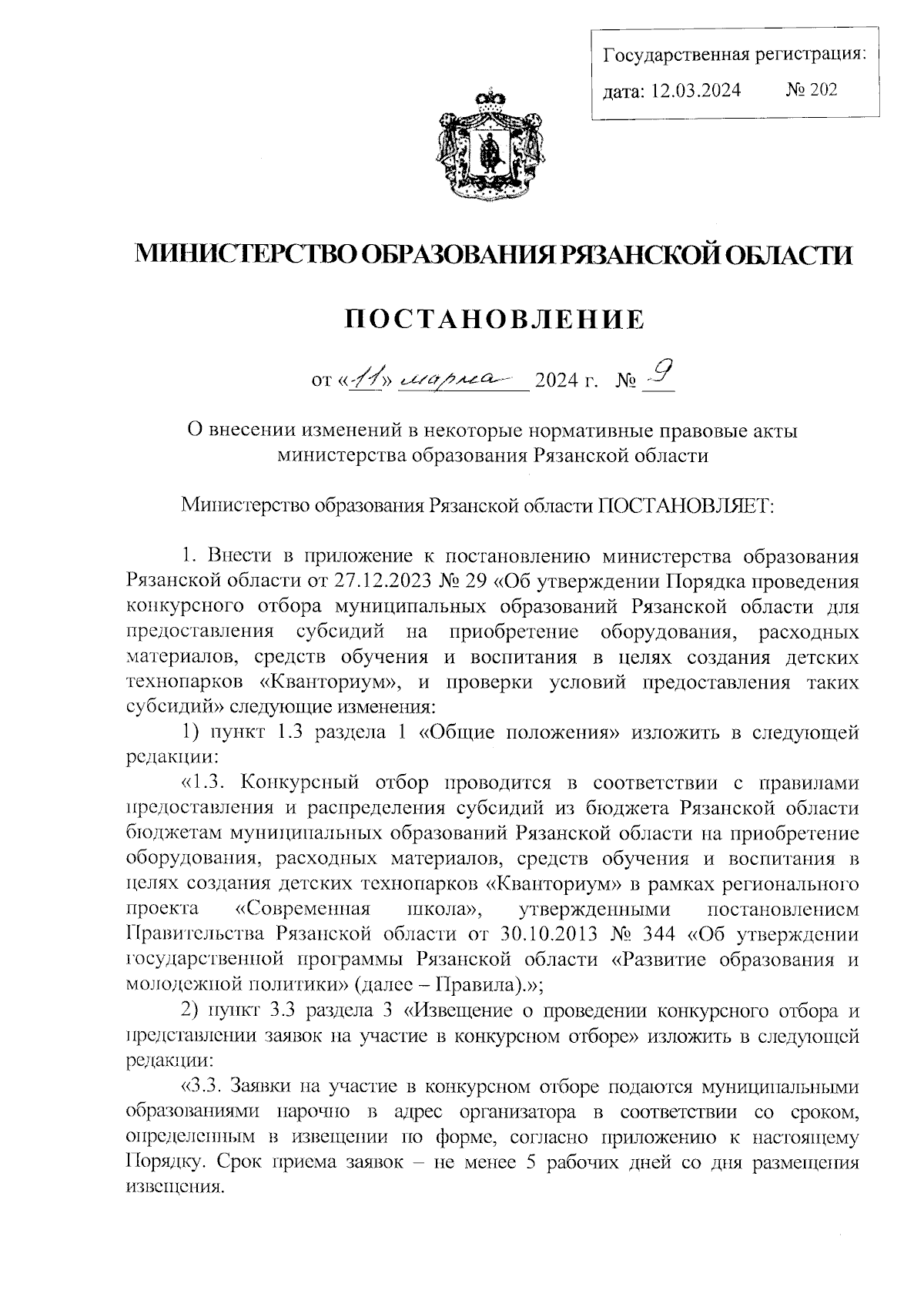 Государственная регистрация:
дата: 12.03.2024 № 202

МИНИСТЕРСТВО ОБРАЗОВАНИЯ РЯЗАНСКОЙ ОБЛАСТИ

ПОСТАНОВЛЕНИЕ

от «11» марта 2024 г. № 9

О внесении изменений в некоторые нормативные правовые акты министерства образования Рязанской области

Министерство образования Рязанской области ПОСТАНОВЛЯЕТ:

1. Внести в приложение к постановлению министерства образования Рязанской области от 27.12.2023 № 29 «Об утверждении Порядка проведения конкурсного отбора муниципальных образований Рязанской области для предоставления субсидий на приобретение оборудования, расходных материалов, средств обучения и воспитания в целях создания детских технопарков «Кванториум», и проверки условий предоставления таких субсидий» следующие изменения:

1) пункт 1.3 раздела 1 «Общие положения» изложить в следующей редакции:

«1.3. Конкурсный отбор проводится в соответствии с правилами предоставления и распределения субсидий из бюджета Рязанской области бюджетам муниципальных образований Рязанской области на приобретение оборудования, расходных материалов, средств обучения и воспитания в целях создания детских технопарков «Кванториум» в рамках регионального проекта «Современная школа», утвержденными постановлением Правительства Рязанской области от 30.10.2013 № 344 «Об утверждении государственной программы Рязанской области «Развитие образования и молодежной политики» (далее – Правила).»;

2) пункт 3.3 раздела 3 «Извещение о проведении конкурсного отбора и представлении заявок на участие в конкурсном отборе» изложить в следующей редакции:

«3.3. Заявки на участие в конкурсном отборе подаются муниципальными образованиями нарочно в адрес организатора в соответствии со сроком, определенным в извещении по форме, согласно приложению к настоящему Порядку. Срок приема заявок – не менее 5 рабочих дней со дня размещения извещения.